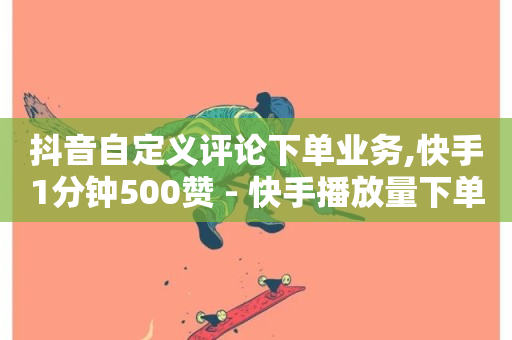 抖音自定义评论下单业务,快手1分钟500赞 - 快手播放量下单